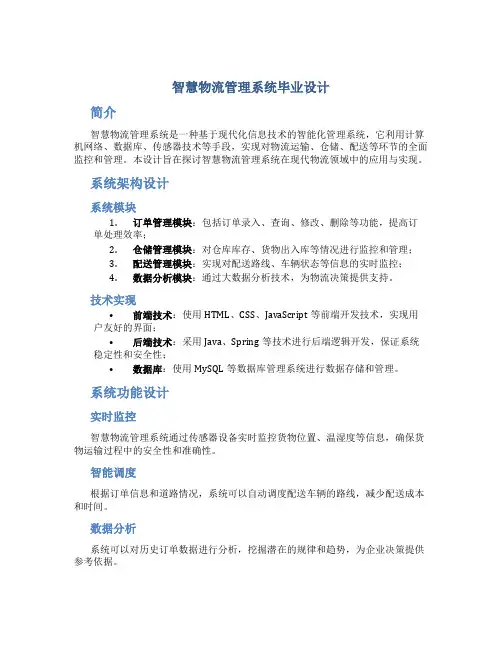 智慧物流管理系统毕业设计

简介

智慧物流管理系统是一种基于现代化信息技术的智能化管理系统，它利用计算机网络、数据库、传感器技术等手段，实现对物流运输、仓储、配送等环节的全面监控和管理。本设计旨在探讨智慧物流管理系统在现代物流领域中的应用与实现。

系统架构设计

系统模块

1. 订单管理模块：包括订单录入、查询、修改、删除等功能，提高订单处理效率；
2. 仓储管理模块：对仓库库存、货物出入库等情况进行监控和管理；
3. 配送管理模块：实现对配送路线、车辆状态等信息的实时监控；
4. 数据分析模块：通过大数据分析技术，为物流决策提供支持。

技术实现

• 前端技术：使用 HTML、CSS、JavaScript 等前端开发技术，实现用户友好的界面；
• 后端技术：采用 Java、Spring 等技术进行后端逻辑开发，保证系统稳定性和安全性；
• 数据库：使用 MySQL 等数据库管理系统进行数据存储和管理。

系统功能设计

实时监控

智慧物流管理系统通过传感器设备实时监控货物位置、温湿度等信息，确保货物运输过程中的安全性和准确性。

智能调度

根据订单信息和道路情况，系统可以自动调度配送车辆的路线，减少配送成本和时间。

数据分析

系统可以对历史订单数据进行分析，挖掘潜在的规律和趋势，为企业决策提供参考依据。